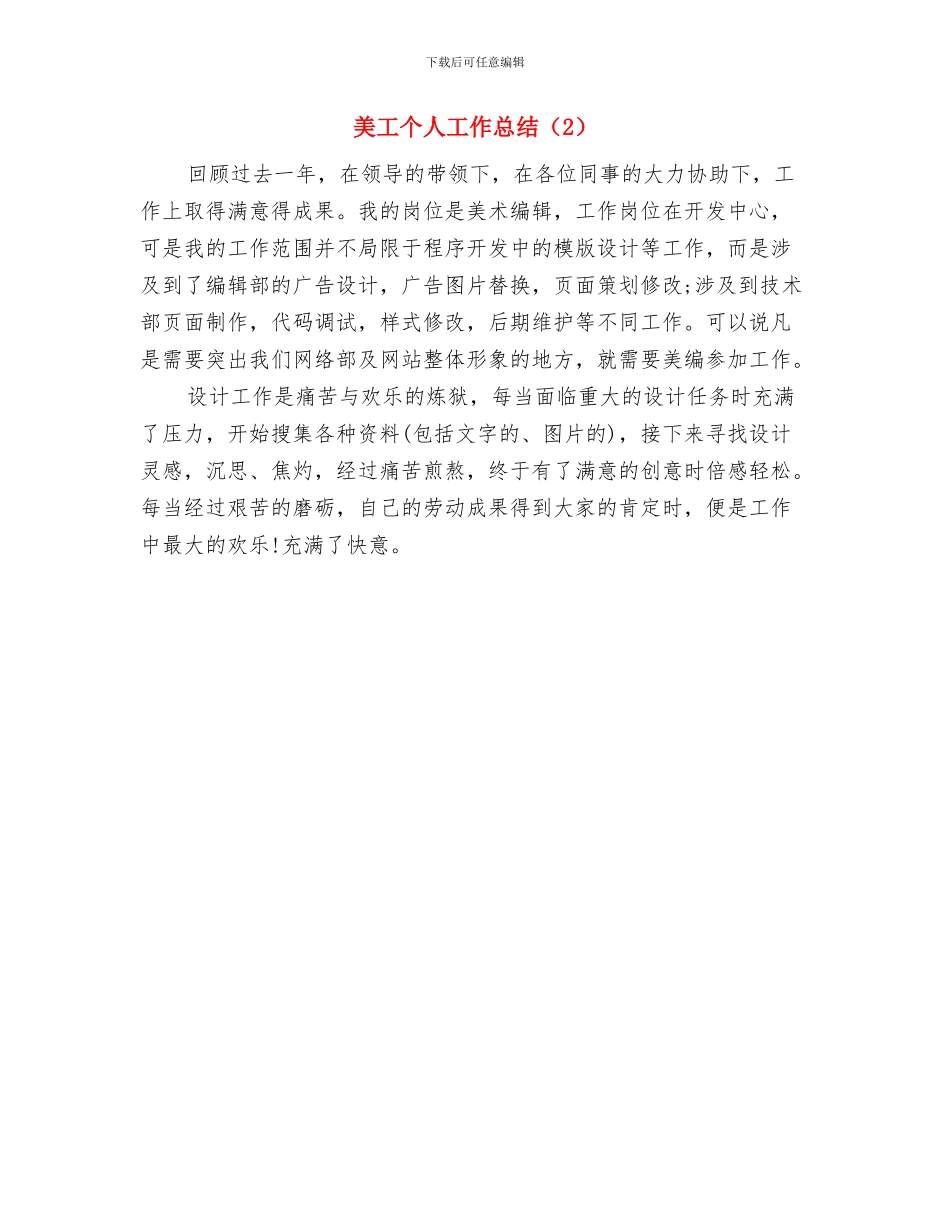 下载后可任意编辑

美工个人工作总结（2）

回顾过去一年，在领导的带领下，在各位同事的大力协助下，工作上取得满意得成果。我的岗位是美术编辑，工作岗位在开发中心，可是我的工作范围并不局限于程序开发中的模版设计等工作，而是涉及到了编辑部的广告设计，广告图片替换，页面策划修改;涉及到技术部页面制作，代码调试，样式修改，后期维护等不同工作。可以说凡是需要突出我们网络部及网站整体形象的地方，就需要美编参加工作。

设计工作是痛苦与欢乐的炼狱，每当面临重大的设计任务时充满了压力，开始搜集各种资料(包括文字的、图片的)，接下来寻找设计灵感，沉思、焦灼，经过痛苦煎熬，终于有了满意的创意时倍感轻松。每当经过艰苦的磨砺，自己的劳动成果得到大家的肯定时，便是工作中最大的欢乐!充满了快意。